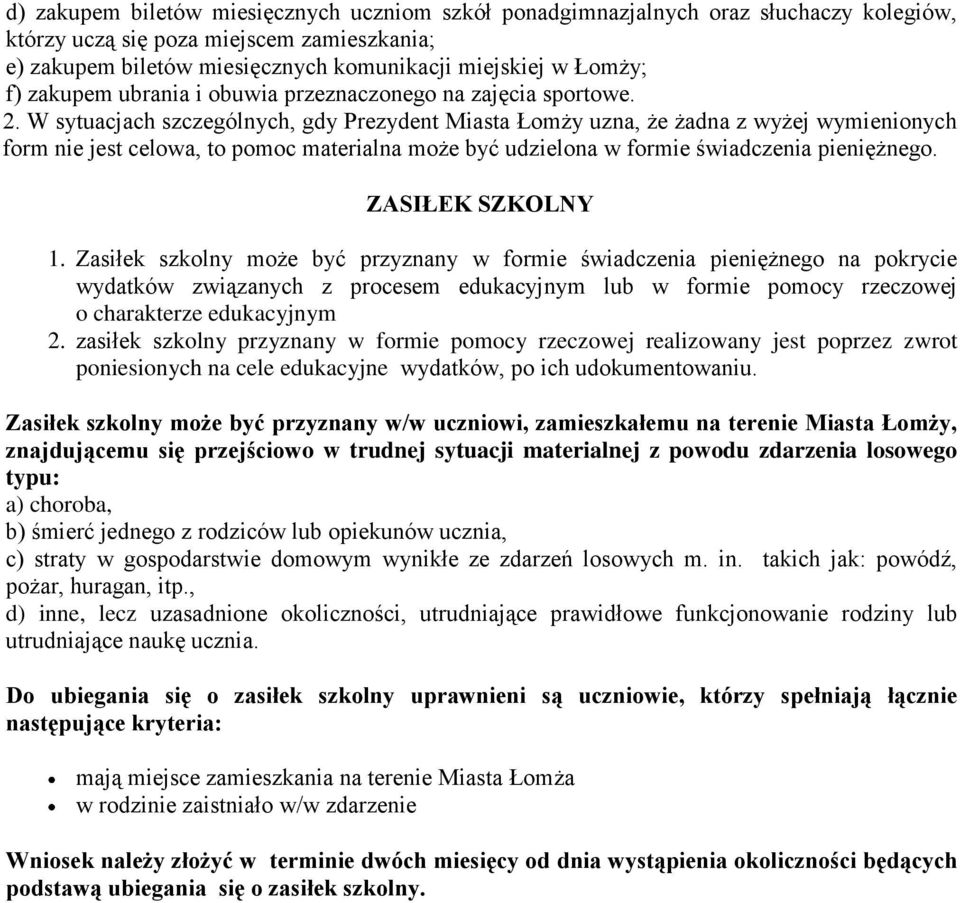 d) zakupem biletów miesięcznych uczniom szkół ponadgimnazjalnych oraz słuchaczy kolegiów, którzy uczą się poza miejscem zamieszkania;
e) zakupem biletów miesięcznych komunikacji miejskiej w Łomży;
f) zakupem ubrania i obuwia przeznaczonego na zajęcia sportowe.
2. W sytuacjach szczególnych, gdy Prezydent Miasta Łomży uzna, że żadna z wyżej wymienionych form nie jest celowa, to pomoc materialna może być udzielona w formie świadczenia pieniężnego.

ZASIŁEK SZKOLNY

1. Zasiłek szkolny może być przyznany w formie świadczenia pieniężnego na pokrycie wydatków związanych z procesem edukacyjnym lub w formie pomocy rzeczowej o charakterze edukacyjnym
2. zasiłek szkolny przyznany w formie pomocy rzeczowej realizowany jest poprzez zwrot poniesionych na cele edukacyjne wydatków, po ich udokumentowaniu.

Zasiłek szkolny może być przyznany w/w uczniowi, zamieszkałemu na terenie Miasta Łomży, znajdującemu się przejściowo w trudnej sytuacji materialnej z powodu zdarzenia losowego typu:
a) choroba,
b) śmierć jednego z rodziców lub opiekunów ucznia,
c) straty w gospodarstwie domowym wynikłe ze zdarzeń losowych m. in. takich jak: powódź, pożar, huragan, itp.,
d) inne, lecz uzasadnione okoliczności, utrudniające prawidłowe funkcjonowanie rodziny lub utrudniające naukę ucznia.

Do ubiegania się o zasiłek szkolny uprawnieni są uczniowie, którzy spełniają łącznie następujące kryteria:

• mają miejsce zamieszkania na terenie Miasta Łomża
• w rodzinie zaistniało w/w zdarzenie

Wniosek należy złożyć w terminie dwóch miesięcy od dnia wystąpienia okoliczności będących podstawą ubiegania się o zasiłek szkolny.